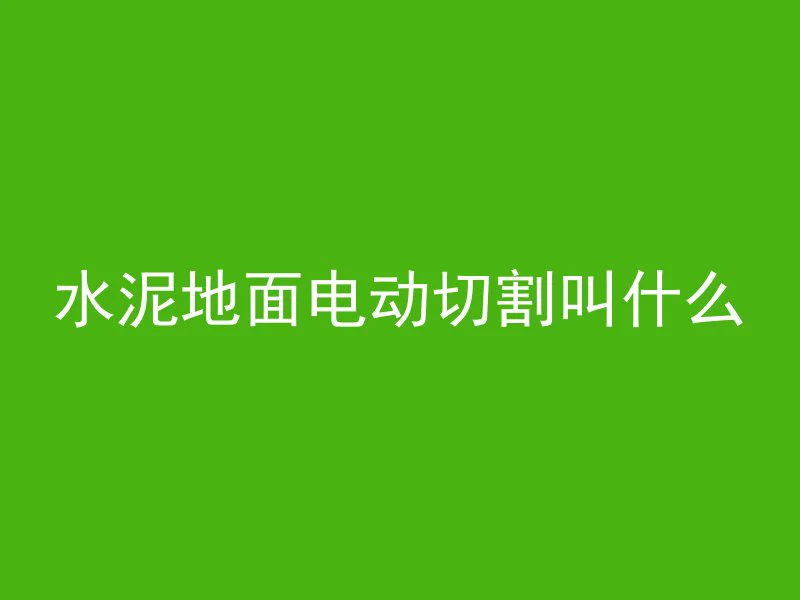 水泥地面电动切割叫什么